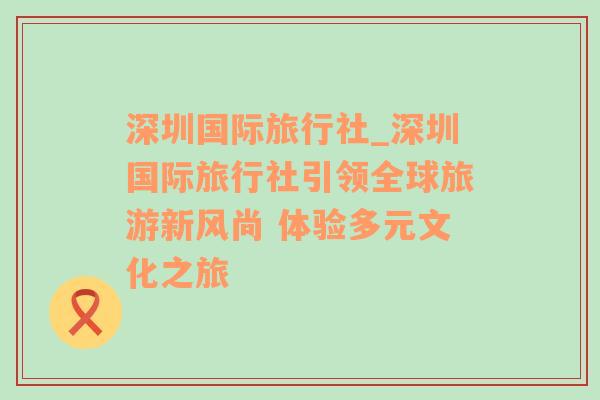 深圳国际旅行社_深圳国际旅行社引领全球旅游新风尚 体验多元文化之旅